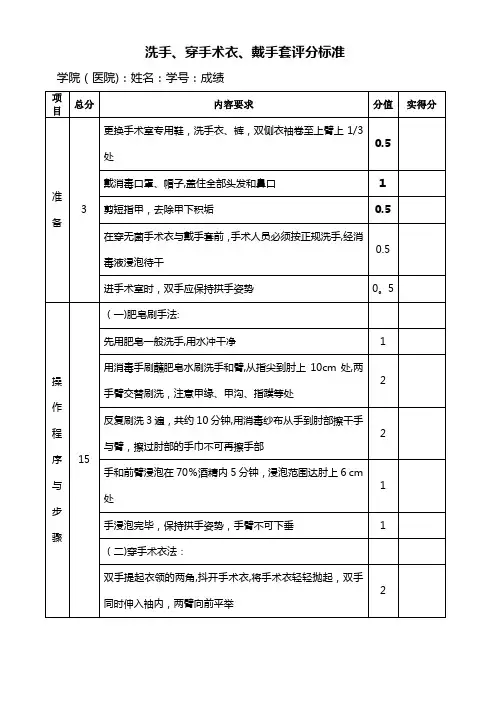 洗手、穿手术衣、戴手套评分标准

学院（医院）：姓名：学号：成绩

| 项目 | 总分 | 内容要求 | 分值 | 实得分 |
|---|---|---|---|---|
| 准备 | 3 | 更换手术室专用鞋，洗手衣、裤，双侧衣袖卷至上臂上 1/3 处 | 0.5 | |
| | | 戴消毒口罩、帽子,盖住全部头发和鼻口 | 1 | |
| | | 剪短指甲，去除甲下积垢 | 0.5 | |
| | | 在穿无菌手术衣与戴手套前，手术人员必须按正规洗手,经消毒液浸泡待干 | 0.5 | |
| | | 进手术室时，双手应保持拱手姿势 | 0。5 | |
| 操作程序与步骤 | 15 | （一)肥皂刷手法: | | |
| | | 先用肥皂一般洗手,用水冲干净 | 1 | |
| | | 用消毒手刷蘸肥皂水刷洗手和臂,从指尖到肘上 10cm 处,两手臂交替刷洗，注意甲缘、甲沟、指蹼等处 | 2 | |
| | | 反复刷洗 3 遍，共约 10 分钟,用消毒纱布从手到肘部擦干手与臂，擦过肘部的手巾不可再擦手部 | 2 | |
| | | 手和前臂浸泡在 70%酒精内 5 分钟，浸泡范围达肘上 6 cm 处 | 1 | |
| | | 手浸泡完毕，保持拱手姿势，手臂不可下垂 | 1 | |
| | | （二)穿手术衣法： | | |
| | | 双手提起衣领的两角,抖开手术衣,将手术衣轻轻抛起，双手同时伸入袖内，两臂向前平举 | 2 | |